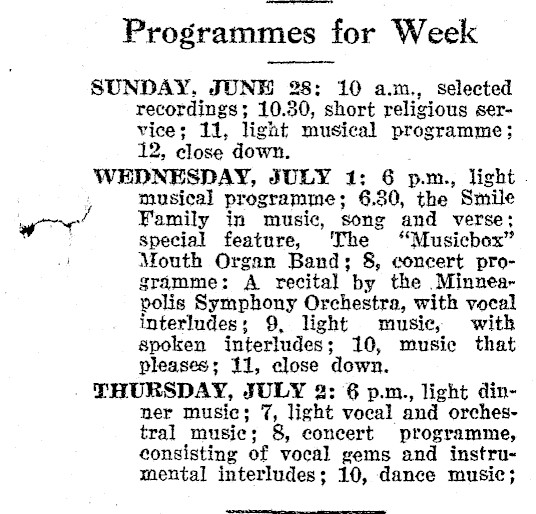 Programmes for Week

SUNDAY, JUNE 28: 10 a.m., selected recordings; 10.30, short religious service; 11, light musical programme; 12, close down.

WEDNESDAY, JULY 1: 6 p.m., light musical programme; 6.30, the Smile Family in music, song and verse; special feature, The "Musicbox" Mouth Organ Band; 8, concert programme: A recital by the Minneapolis Symphony Orchestra, with vocal interludes; 9, light music, with spoken interludes; 10, music that pleases; 11, close down.

THURSDAY, JULY 2: 6 p.m., light dinner music; 7, light vocal and orchestral music; 8, concert programme, consisting of vocal gems and instrumental interludes; 10, dance music;